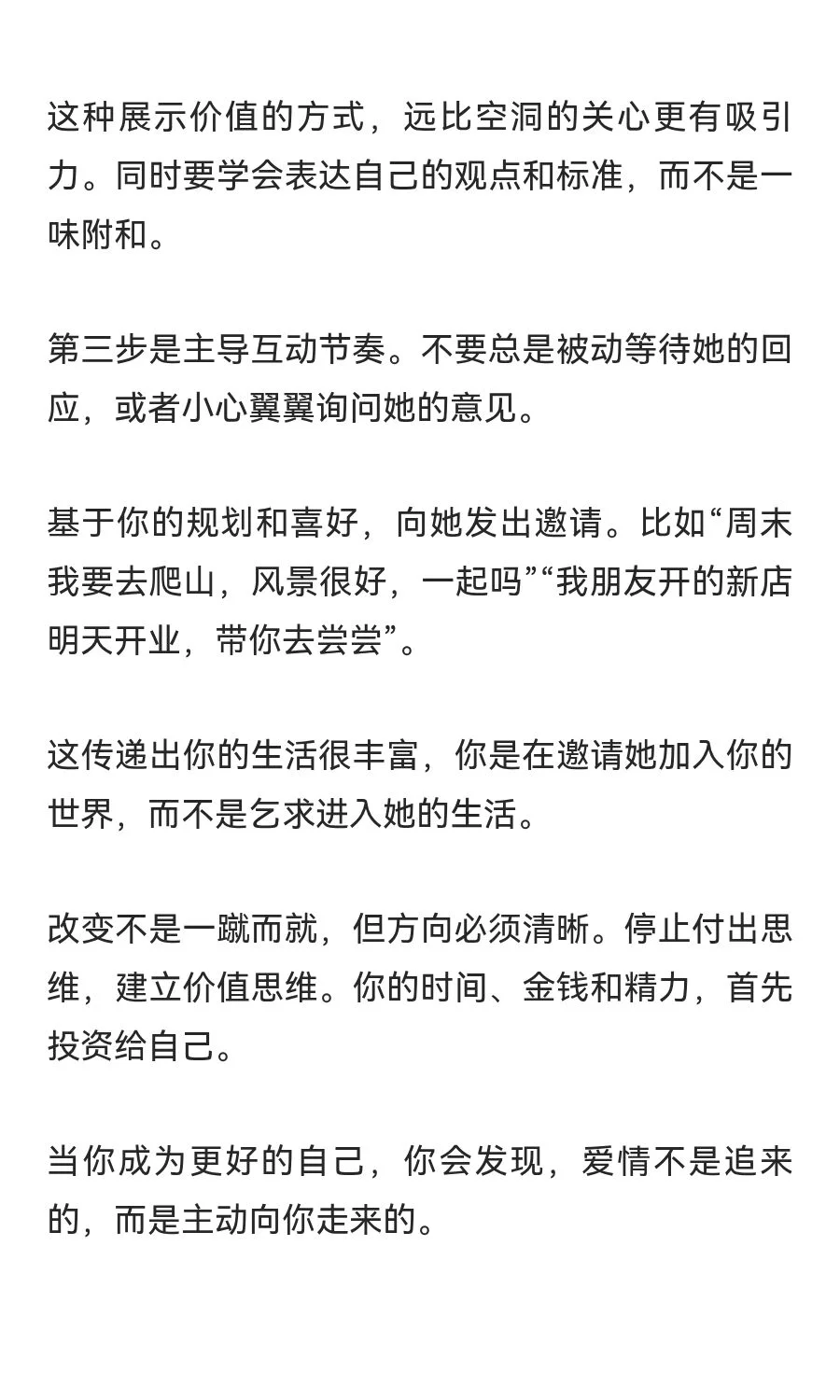 这种展示价值的方式，远比空洞的关心更有吸引力。同时要学会表达自己的观点和标准，而不是一味附和。

第三步是主导互动节奏。不要总是被动等待她的回应，或者小心翼翼询问她的意见。

基于你的规划和喜好，向她发出邀请。比如“周末我要去爬山，风景很好，一起吗”“我朋友开的新店明天开业，带你去尝尝”。

这传递出你的生活很丰富，你是在邀请她加入你的世界，而不是乞求进入她的生活。

改变不是一蹴而就，但方向必须清晰。停止付出思维，建立价值思维。你的时间、金钱和精力，首先投资给自己。

当你成为更好的自己，你会发现，爱情不是追来的，而是主动向你走来的。